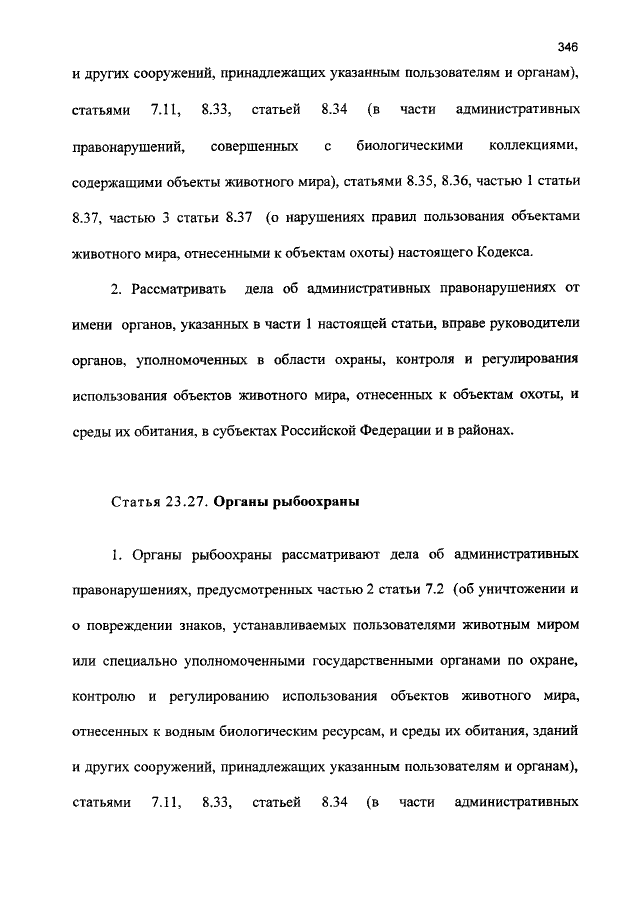 346

и других сооружений, принадлежащих указанным пользователям и органам), статьями 7.11, 8.33, статьей 8.34 (в части административных правонарушений, совершенных с биологическими коллекциями, содержащими объекты животного мира), статьями 8.35, 8.36, частью 1 статьи 8.37, частью 3 статьи 8.37 (о нарушениях правил пользования объектами животного мира, отнесенными к объектам охоты) настоящего Кодекса.

2. Рассматривать дела об административных правонарушениях от имени органов, указанных в части 1 настоящей статьи, вправе руководители органов, уполномоченных в области охраны, контроля и регулирования использования объектов животного мира, отнесенных к объектам охоты, и среды их обитания, в субъектах Российской Федерации и в районах.

Статья 23.27. Органы рыбоохраны

1. Органы рыбоохраны рассматривают дела об административных правонарушениях, предусмотренных частью 2 статьи 7.2 (об уничтожении и о повреждении знаков, устанавливаемых пользователями животным миром или специально уполномоченными государственными органами по охране, контролю и регулированию использования объектов животного мира, отнесенных к водным биологическим ресурсам, и среды их обитания, зданий и других сооружений, принадлежащих указанным пользователям и органам), статьями 7.11, 8.33, статьей 8.34 (в части административных